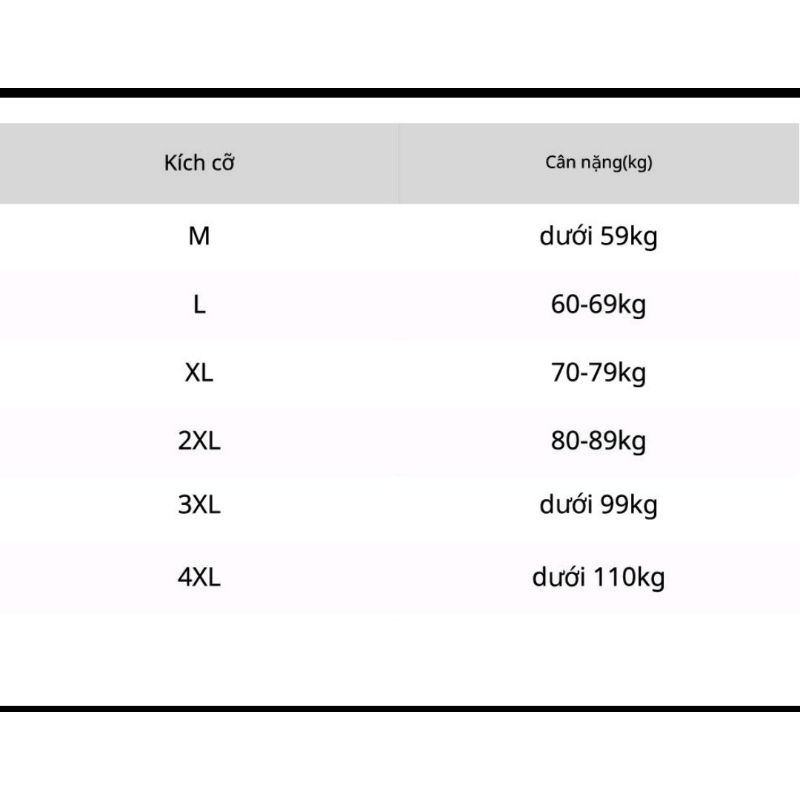 | Kích cỡ | Cân nặng(kg) |
|---|---|
| M | dưới 59kg |
| L | 60-69kg |
| XL | 70-79kg |
| 2XL | 80-89kg |
| 3XL | dưới 99kg |
| 4XL | dưới 110kg |